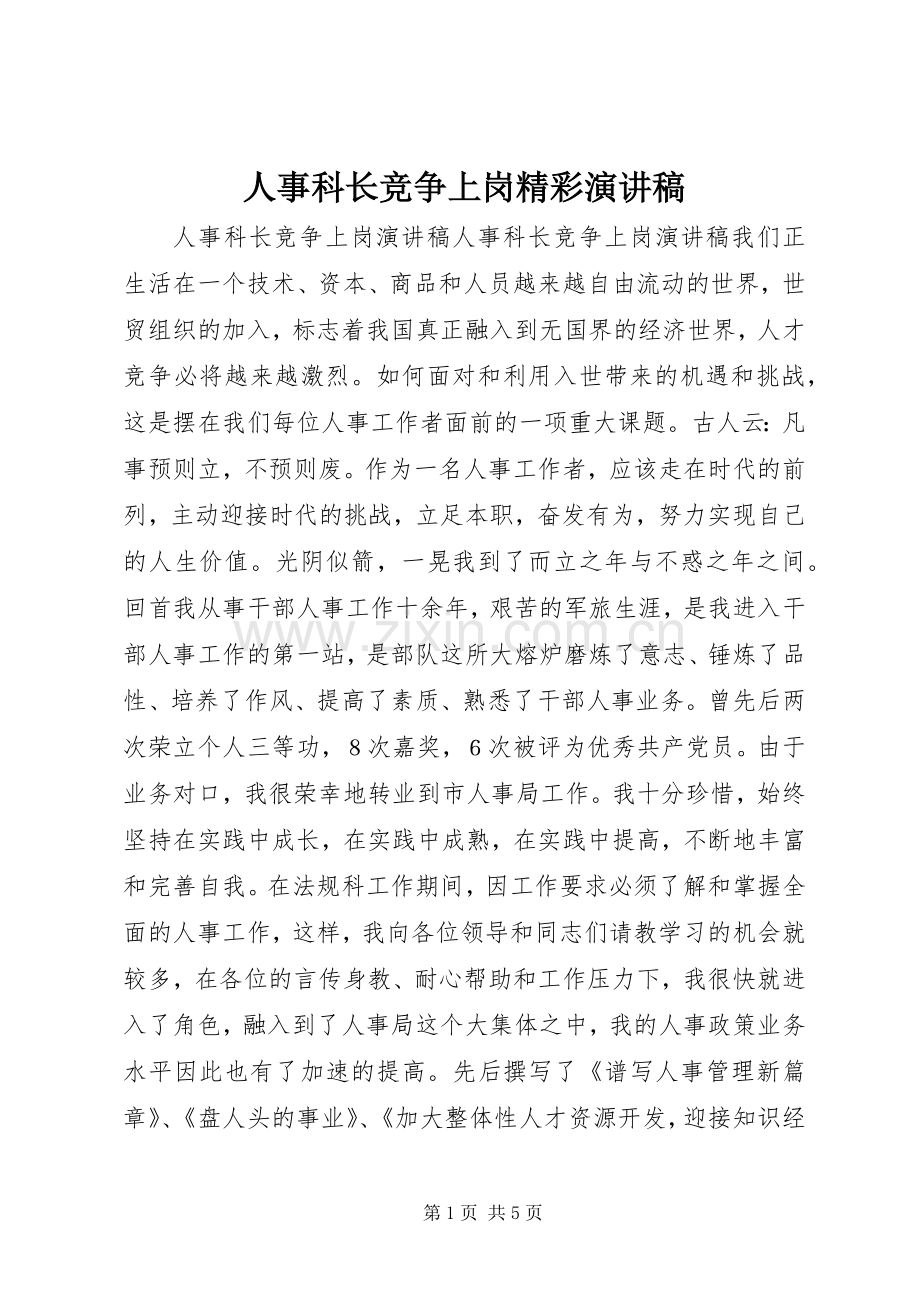 人事科长竞争上岗精彩演讲稿

人事科长竞争上岗演讲稿人事科长竞争上岗演讲稿我们正生活在一个技术、资本、商品和人员越来越自由流动的世界，世贸组织的加入，标志着我国真正融入到无国界的经济世界，人才竞争必将越来越激烈。如何面对和利用入世带来的机遇和挑战，这是摆在我们每位人事工作者面前的一项重大课题。古人云：凡事预则立，不预则废。作为一名人事工作者，应该走在时代的前列，主动迎接时代的挑战，立足本职，奋发有为，努力实现自己的人生价值。光阴似箭，一晃我到了而立之年与不惑之年之间。回首我从事干部人事工作十余年，艰苦的军旅生涯，是我进入干部人事工作的第一站，是部队这所大熔炉磨炼了意志、锤炼了品性、培养了作风、提高了素质、熟悉了干部人事业务。曾先后两次荣立个人三等功，8次嘉奖，6次被评为优秀共产党员。由于业务对口，我很荣幸地转业到市人事局工作。我十分珍惜，始终坚持在实践中成长，在实践中成熟，在实践中提高，不断地丰富和完善自我。在法规科工作期间，因工作要求必须了解和掌握全面的人事工作，这样，我向各位领导和同志们请教学习的机会就较多，在各位的言传身教、耐心帮助和工作压力下，我很快就进入了角色，融入到了人事局这个大集体之中，我的人事政策业务水平因此也有了加速的提高。先后撰写了《谱写人事管理新篇章》、《盘人头的事业》、《加大整体性人才资源开发，迎接知识经

第1页 共5页

www.zixin.com.cn